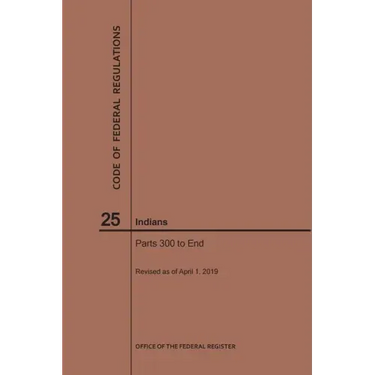 CODE OF FEDERAL REGULATIONS

25 Indians

Parts 300 to End

Revised as of April 1, 2019

OFFICE OF THE FEDERAL REGISTER